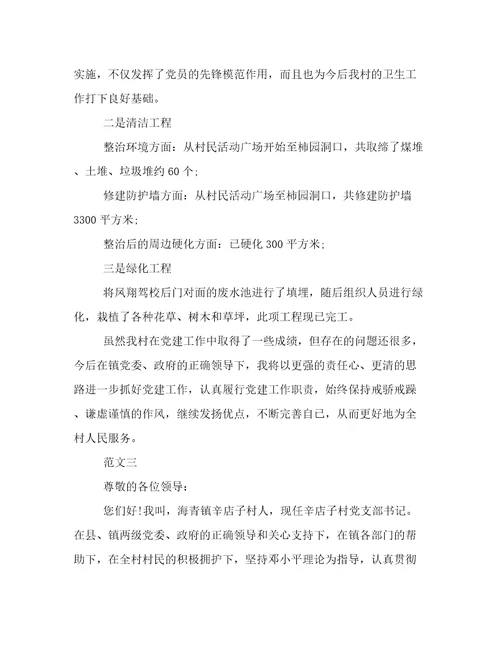 实施，不仅发挥了党员的先锋模范作用，而且也为今后我村的卫生工作打下良好基础。

二是清洁工程

整治环境方面：从村民活动广场开始至柿园洞口，共取缔了煤堆、土堆、垃圾堆约60个；

修建防护墙方面：从村民活动广场至柿园洞口，共修建防护墙3300平方米；

整治后的周边硬化方面：已硬化300平方米；

三是绿化工程

将凤翔驾校后门对面的废水池进行了填埋，随后组织人员进行绿化，栽植了各种花草、树木和草坪，此项工程现已完工。

虽然我村在党建工作中取得了一些成绩，但存在的问题还很多，今后在镇党委、政府的正确领导下，我将以更强的责任心、更清的思路进一步抓好党建工作，认真履行党建工作职责，始终保持戒骄戒躁、谦虚谨慎的作风，继续发扬优点，不断完善自己，从而更好地为全村人民服务。

范文三

尊敬的各位领导：

您们好!我叫，海青镇辛店子村人，现任辛店子村党支部书记。在县、镇两级党委、政府的正确领导和关心支持下，在镇各部门的帮助下，在全村村民的积极拥护下，坚持邓小平理论为指导，认真贯彻